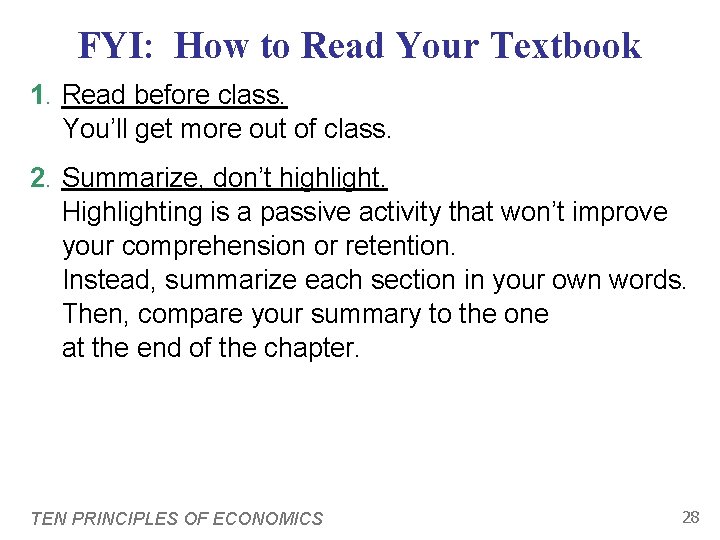 FYI: How to Read Your Textbook

1. Read before class.
You'll get more out of class.

2. Summarize, don't highlight.
Highlighting is a passive activity that won't improve your comprehension or retention.
Instead, summarize each section in your own words.
Then, compare your summary to the one at the end of the chapter.

TEN PRINCIPLES OF ECONOMICS 28